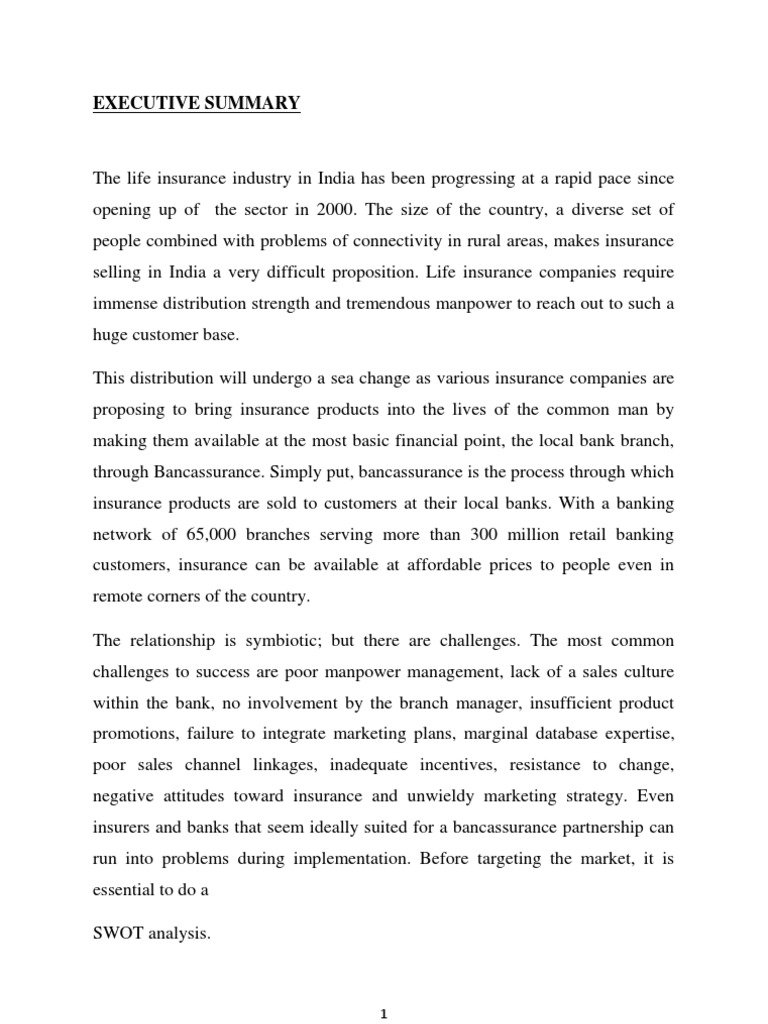 EXECUTIVE SUMMARY

The life insurance industry in India has been progressing at a rapid pace since opening up of the sector in 2000. The size of the country, a diverse set of people combined with problems of connectivity in rural areas, makes insurance selling in India a very difficult proposition. Life insurance companies require immense distribution strength and tremendous manpower to reach out to such a huge customer base.

This distribution will undergo a sea change as various insurance companies are proposing to bring insurance products into the lives of the common man by making them available at the most basic financial point, the local bank branch, through Bancassurance. Simply put, bancassurance is the process through which insurance products are sold to customers at their local banks. With a banking network of 65,000 branches serving more than 300 million retail banking customers, insurance can be available at affordable prices to people even in remote corners of the country.

The relationship is symbiotic; but there are challenges. The most common challenges to success are poor manpower management, lack of a sales culture within the bank, no involvement by the branch manager, insufficient product promotions, failure to integrate marketing plans, marginal database expertise, poor sales channel linkages, inadequate incentives, resistance to change, negative attitudes toward insurance and unwieldy marketing strategy. Even insurers and banks that seem ideally suited for a bancassurance partnership can run into problems during implementation. Before targeting the market, it is essential to do a

SWOT analysis.

1